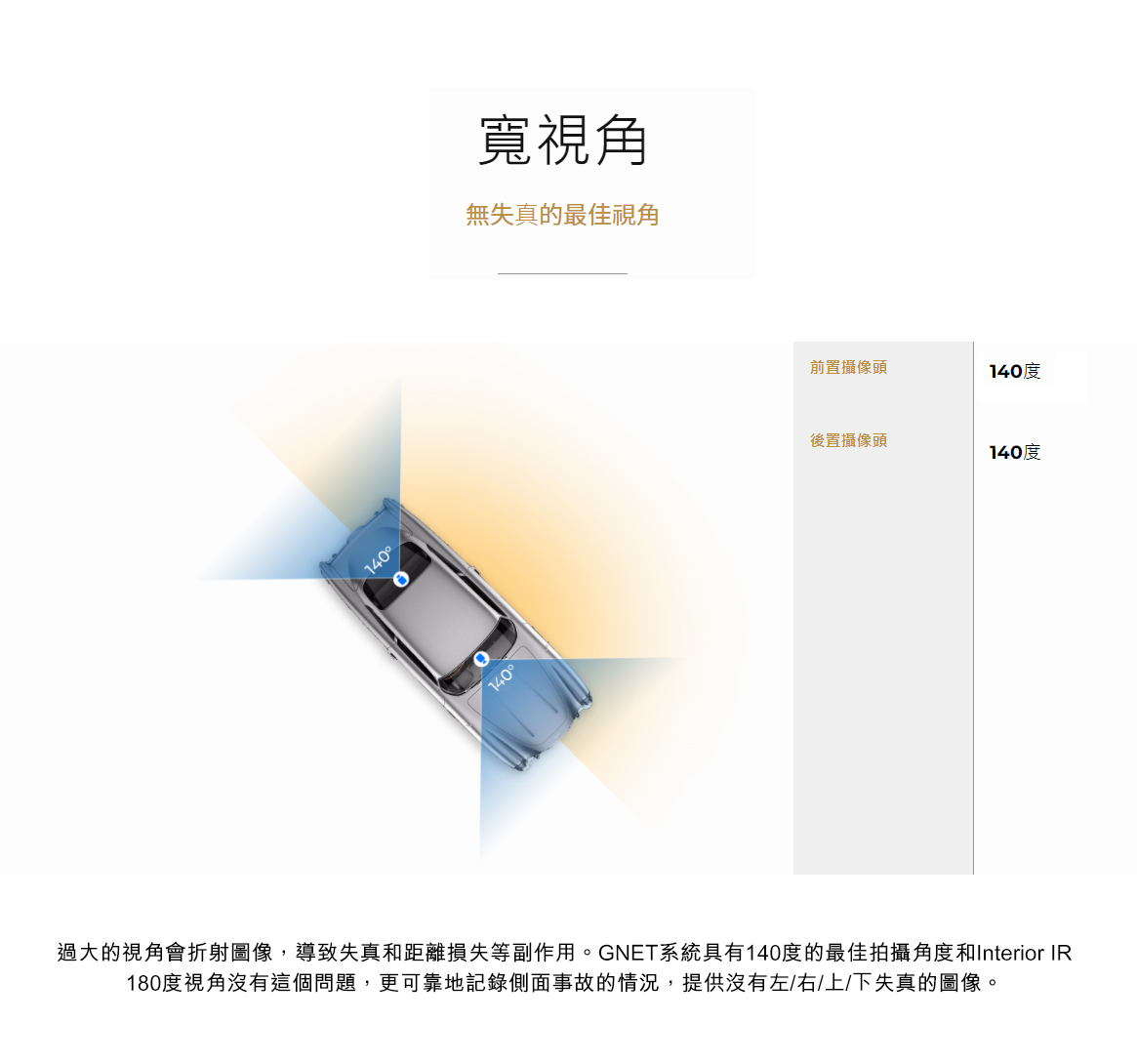 寬視角

無失真的最佳視角

140°

140°

前置攝像頭

140度

後置攝像頭

140度

過大的視角會折射圖像，導致失真和距離損失等副作用。GNET系統具有140度的最佳拍攝角度和Interior IR 180度視角沒有這個問題，更可靠地記錄側面事故的情況，提供沒有左/右/上/下失真的圖像。